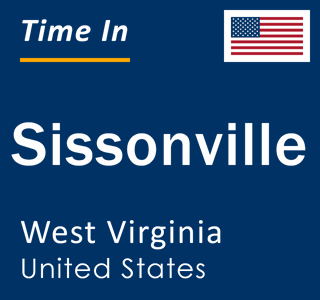 Time In

Sissonville

West Virginia
United States